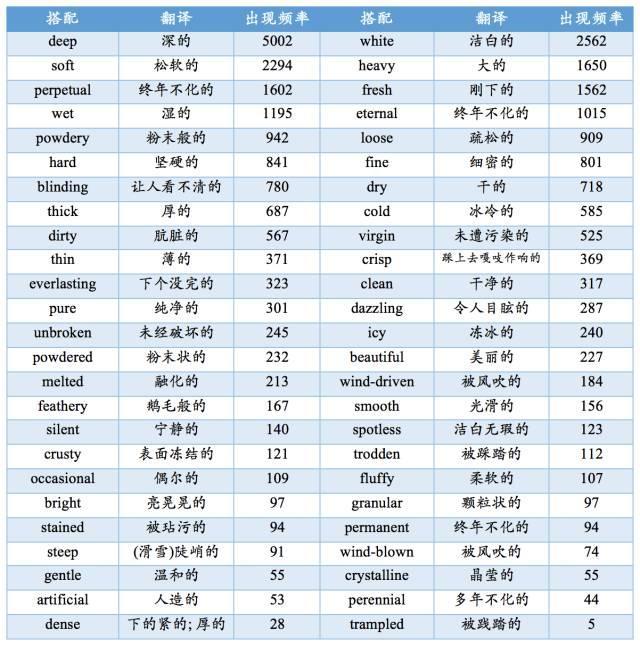 | 搭配 | 翻译 | 出现频率 | 搭配 | 翻译 | 出现频率 |
|---|---|---|---|---|---|
| deep | 深的 | 5002 | white | 洁白的 | 2562 |
| soft | 松软的 | 2294 | heavy | 大的 | 1650 |
| perpetual | 终年不化的 | 1602 | fresh | 刚下的 | 1562 |
| wet | 湿的 | 1195 | eternal | 终年不化的 | 1015 |
| powdery | 粉末般的 | 942 | loose | 疏松的 | 909 |
| hard | 坚硬的 | 841 | fine | 细密的 | 801 |
| blinding | 让人看不清的 | 780 | dry | 干的 | 718 |
| thick | 厚的 | 687 | cold | 冰冷的 | 585 |
| dirty | 肮脏的 | 567 | virgin | 未遭污染的 | 525 |
| thin | 薄的 | 371 | crisp | 踩上去嘎吱作响的 | 369 |
| everlasting | 下个没完的 | 323 | clean | 干净的 | 317 |
| pure | 纯净的 | 301 | dazzling | 令人目眩的 | 287 |
| unbroken | 未经破坏的 | 245 | icy | 冻冰的 | 240 |
| powdered | 粉末状的 | 232 | beautiful | 美丽的 | 227 |
| melted | 融化的 | 213 | wind-driven | 被风吹的 | 184 |
| feathery | 鹅毛般的 | 167 | smooth | 光滑的 | 156 |
| silent | 宁静的 | 140 | spotless | 洁白无瑕的 | 123 |
| crusty | 表面冻结的 | 121 | trodden | 被踩踏的 | 112 |
| occasional | 偶尔的 | 109 | fluffy | 柔软的 | 107 |
| bright | 亮晃晃的 | 97 | granular | 颗粒状的 | 97 |
| stained | 被玷污的 | 94 | permanent | 终年不化的 | 94 |
| steep | (滑雪)陡峭的 | 91 | wind-blown | 被风吹的 | 74 |
| gentle | 温和的 | 55 | crystalline | 晶莹的 | 55 |
| artificial | 人造的 | 53 | perennial | 多年不化的 | 44 |
| dense | 下的紧的; 厚的 | 28 | trampled | 被践踏的 | 5 |